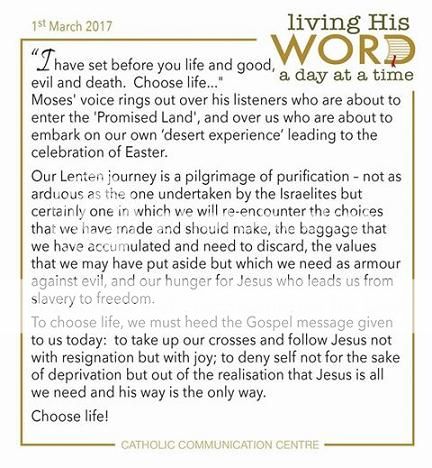 1st March 2017

living His WORD a day at a time

"I have set before you life and good, evil and death. Choose life..." Moses' voice rings out over his listeners who are about to enter the 'Promised Land', and over us who are about to embark on our own 'desert experience' leading to the celebration of Easter.

Our Lenten journey is a pilgrimage of purification – not as arduous as the one undertaken by the Israelites but certainly one in which we will re-encounter the choices that we have made and should make, the baggage that we have accumulated and need to discard, the values that we may have put aside but which we need as armour against evil, and our hunger for Jesus who leads us from slavery to freedom.

To choose life, we must heed the Gospel message given to us today: to take up our crosses and follow Jesus not with resignation but with joy; to deny self not for the sake of deprivation but out of the realisation that Jesus is all we need and his way is the only way.

Choose life!

CATHOLIC COMMUNICATION CENTRE